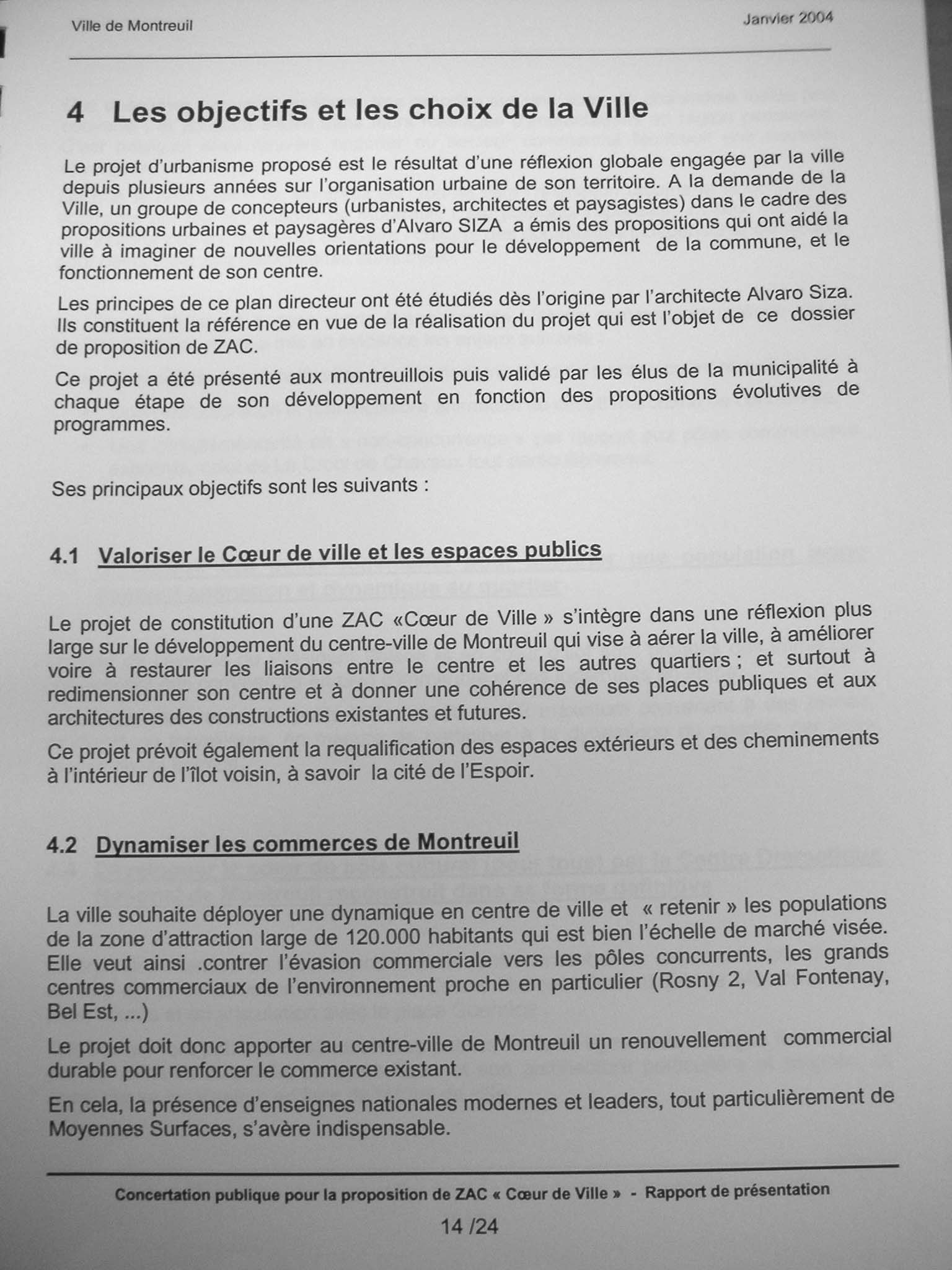 Ville de Montreuil

Janvier 2004

4 Les objectifs et les choix de la Ville

Le projet d'urbanisme proposé est le résultat d'une réflexion globale engagée par la ville depuis plusieurs années sur l'organisation urbaine de son territoire. A la demande de la Ville, un groupe de concepteurs (urbanistes, architectes et paysagistes) dans le cadre des propositions urbaines et paysagères d'Alvaro SIZA a émis des propositions qui ont aidé la ville à imaginer de nouvelles orientations pour le développement de la commune, et le fonctionnement de son centre.

Les principes de ce plan directeur ont été étudiés dès l'origine par l'architecte Alvaro Siza. Ils constituent la référence en vue de la réalisation du projet qui est l'objet de ce dossier de proposition de ZAC.

Ce projet a été présenté aux montreuillois puis validé par les élus de la municipalité à chaque étape de son développement en fonction des propositions évolutives de programmes.

Ses principaux objectifs sont les suivants :

4.1 Valoriser le Cœur de ville et les espaces publics

Le projet de constitution d'une ZAC «Cœur de Ville » s'intègre dans une réflexion plus large sur le développement du centre-ville de Montreuil qui vise à aérer la ville, à améliorer voire à restaurer les liaisons entre le centre et les autres quartiers ; et surtout à redimensionner son centre et à donner une cohérence de ses places publiques et aux architectures des constructions existantes et futures.

Ce projet prévoit également la requalification des espaces extérieurs et des cheminements à l'intérieur de l'îlot voisin, à savoir la cité de l'Espoir.

4.2 Dynamiser les commerces de Montreuil

La ville souhaite déployer une dynamique en centre de ville et « retenir » les populations de la zone d'attraction large de 120.000 habitants qui est bien l'échelle de marché visée. Elle veut ainsi .contrer l'évasion commerciale vers les pôles concurrents, les grands centres commerciaux de l'environnement proche en particulier (Rosny 2, Val Fontenay, Bel Est, ...)

Le projet doit donc apporter au centre-ville de Montreuil un renouvellement commercial durable pour renforcer le commerce existant.

En cela, la présence d'enseignes nationales modernes et leaders, tout particulièrement de Moyennes Surfaces, s'avère indispensable.

Concertation publique pour la proposition de ZAC « Cœur de Ville » - Rapport de présentation

14 /24